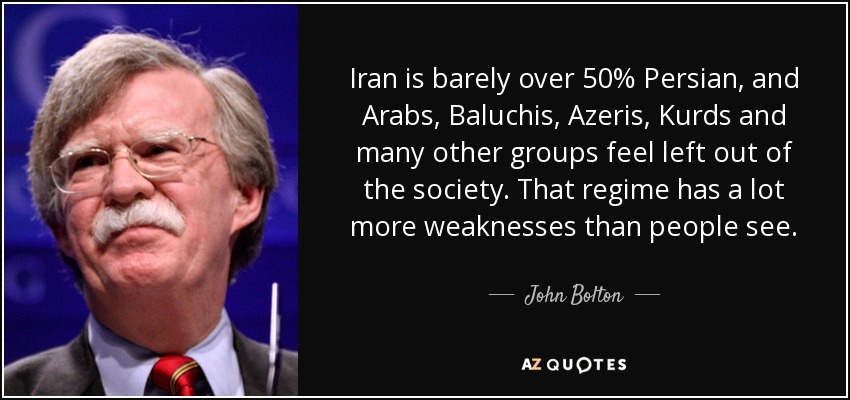 Iran is barely over 50% Persian, and Arabs, Baluchis, Azeris, Kurds and many other groups feel left out of the society. That regime has a lot more weaknesses than people see.

— John Bolton —

AZ QUOTES